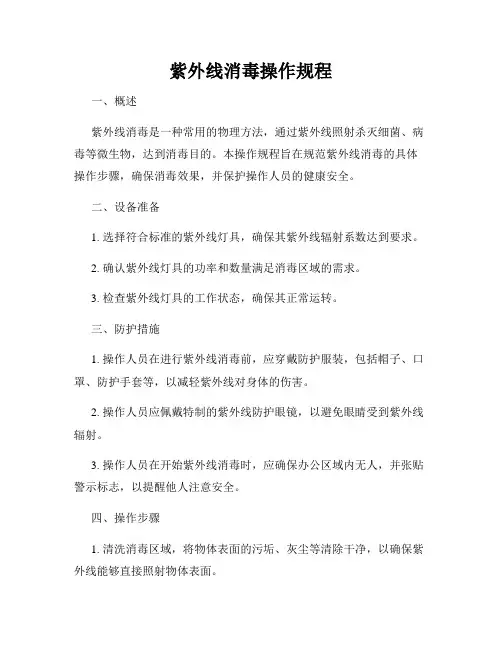 紫外线消毒操作规程

一、概述

紫外线消毒是一种常用的物理方法，通过紫外线照射杀灭细菌、病毒等微生物，达到消毒目的。本操作规程旨在规范紫外线消毒的具体操作步骤，确保消毒效果，并保护操作人员的健康安全。

二、设备准备

1. 选择符合标准的紫外线灯具，确保其紫外线辐射系数达到要求。

2. 确认紫外线灯具的功率和数量满足消毒区域的需求。

3. 检查紫外线灯具的工作状态，确保其正常运转。

三、防护措施

1. 操作人员在进行紫外线消毒前，应穿戴防护服装，包括帽子、口罩、防护手套等，以减轻紫外线对身体的伤害。

2. 操作人员应佩戴特制的紫外线防护眼镜，以避免眼睛受到紫外线辐射。

3. 操作人员在开始紫外线消毒时，应确保办公区域内无人，并张贴警示标志，以提醒他人注意安全。

四、操作步骤

1. 清洗消毒区域，将物体表面的污垢、灰尘等清除干净，以确保紫外线能够直接照射物体表面。